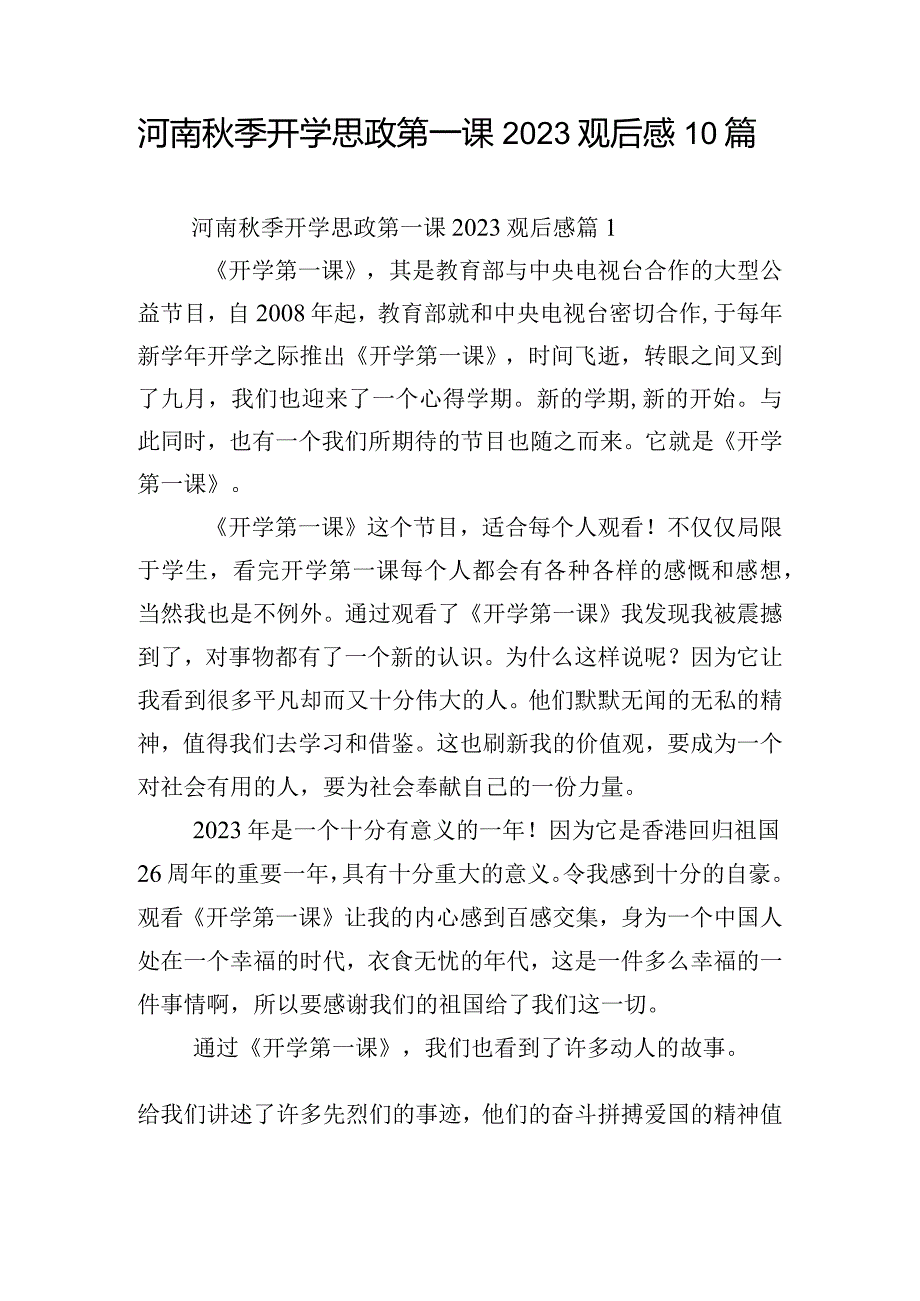 河南秋季开学思政第一课2023观后感10篇

河南秋季开学思政第一课2023观后感篇1

《开学第一课》，其是教育部与中央电视台合作的大型公益节目，自2008年起，教育部就和中央电视台密切合作,于每年新学年开学之际推出《开学第一课》，时间飞逝，转眼之间又到了九月，我们也迎来了一个心得学期。新的学期,新的开始。与此同时，也有一个我们所期待的节目也随之而来。它就是《开学第一课》。

《开学第一课》这个节目，适合每个人观看！不仅仅局限于学生，看完开学第一课每个人都会有各种各样的感慨和感想，当然我也是不例外。通过观看了《开学第一课》我发现我被震撼到了，对事物都有了一个新的认识。为什么这样说呢？因为它让我看到很多平凡却而又十分伟大的人。他们默默无闻的无私的精神，值得我们去学习和借鉴。这也刷新我的价值观，要成为一个对社会有用的人，要为社会奉献自己的一份力量。

2023年是一个十分有意义的一年！因为它是香港回归祖国26周年的重要一年,具有十分重大的意义。令我感到十分的自豪。观看《开学第一课》让我的内心感到百感交集，身为一个中国人处在一个幸福的时代，衣食无忧的年代，这是一件多么幸福的一件事情啊，所以要感谢我们的祖国给了我们这一切。

通过《开学第一课》，我们也看到了许多动人的故事。

给我们讲述了许多先烈们的事迹，他们的奋斗拼搏爱国的精神值